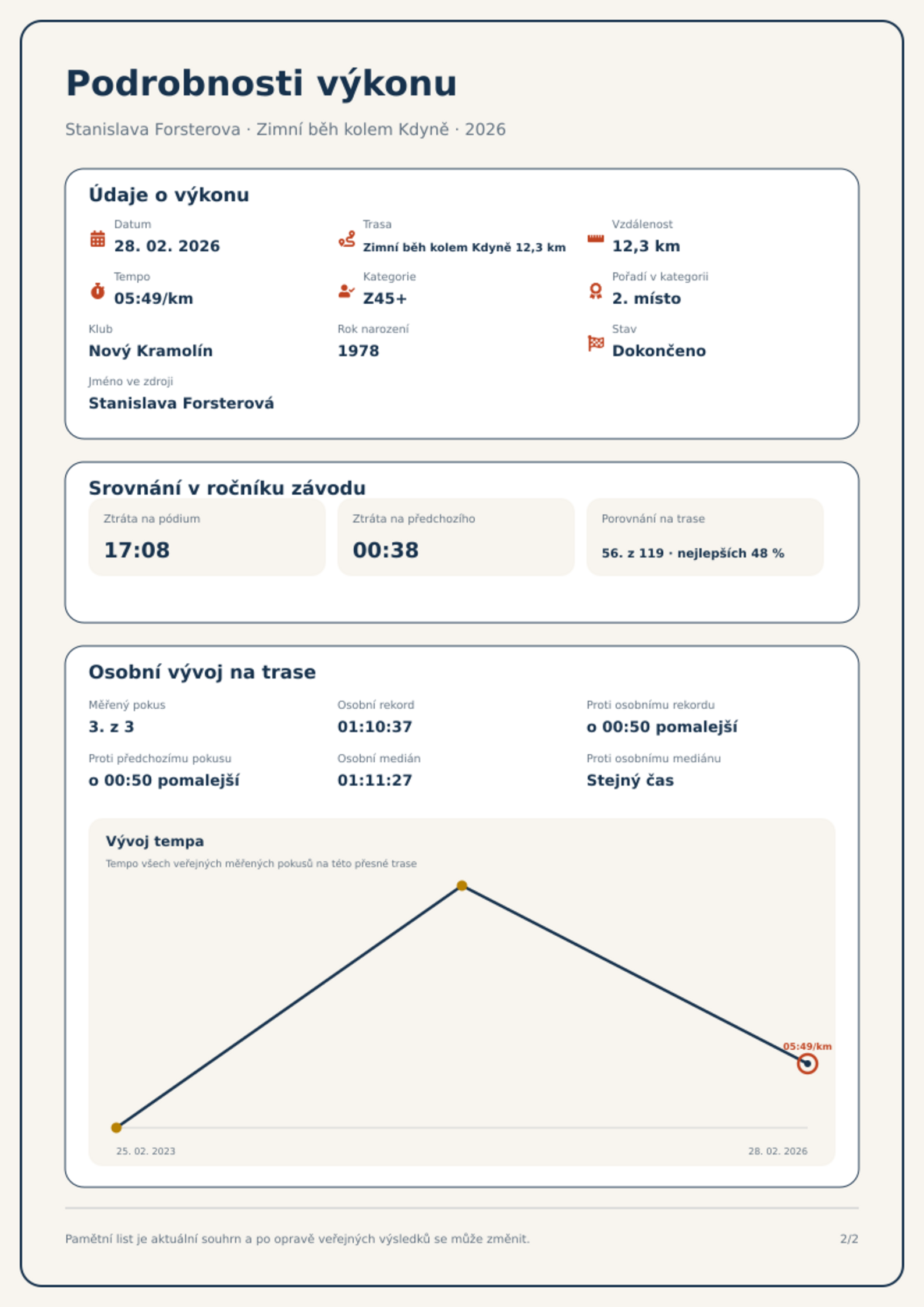 Podrobnosti výkonu

Stanislava Forsterova · Zimní běh kolem Kdyně · 2026

Údaje o výkonu

Datum
28. 02. 2026

Trasa
Zimní běh kolem Kdyně 12,3 km

Vzdálenost
12,3 km

Tempo
05:49/km

Kategorie
Z45+

Pořadí v kategorii
2. místo

Klub
Nový Kramolín

Rok narození
1978

Stav
Dokončeno

Jméno ve zdroji
Stanislava Forsterová

Srovnání v ročníku závodu

Ztráta na pódium
17:08

Ztráta na předchozího
00:38

Porovnání na trase
56. z 119 · nejlepších 48 %

Osobní vývoj na trase

Měřený pokus
3. z 3

Osobní rekord
01:10:37

Proti osobnímu rekordu
o 00:50 pomalejší

Proti předchozímu pokusu
o 00:50 pomalejší

Osobní medián
01:11:27

Proti osobnímu mediánu
Stejný čas

Vývoj tempa

Tempo všech veřejných měřených pokusů na této přesné trase

05:49/km

25. 02. 2023

28. 02. 2026

Pamětní list je aktuální souhrn a po opravě veřejných výsledků se může změnit.

2/2